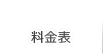 料金表